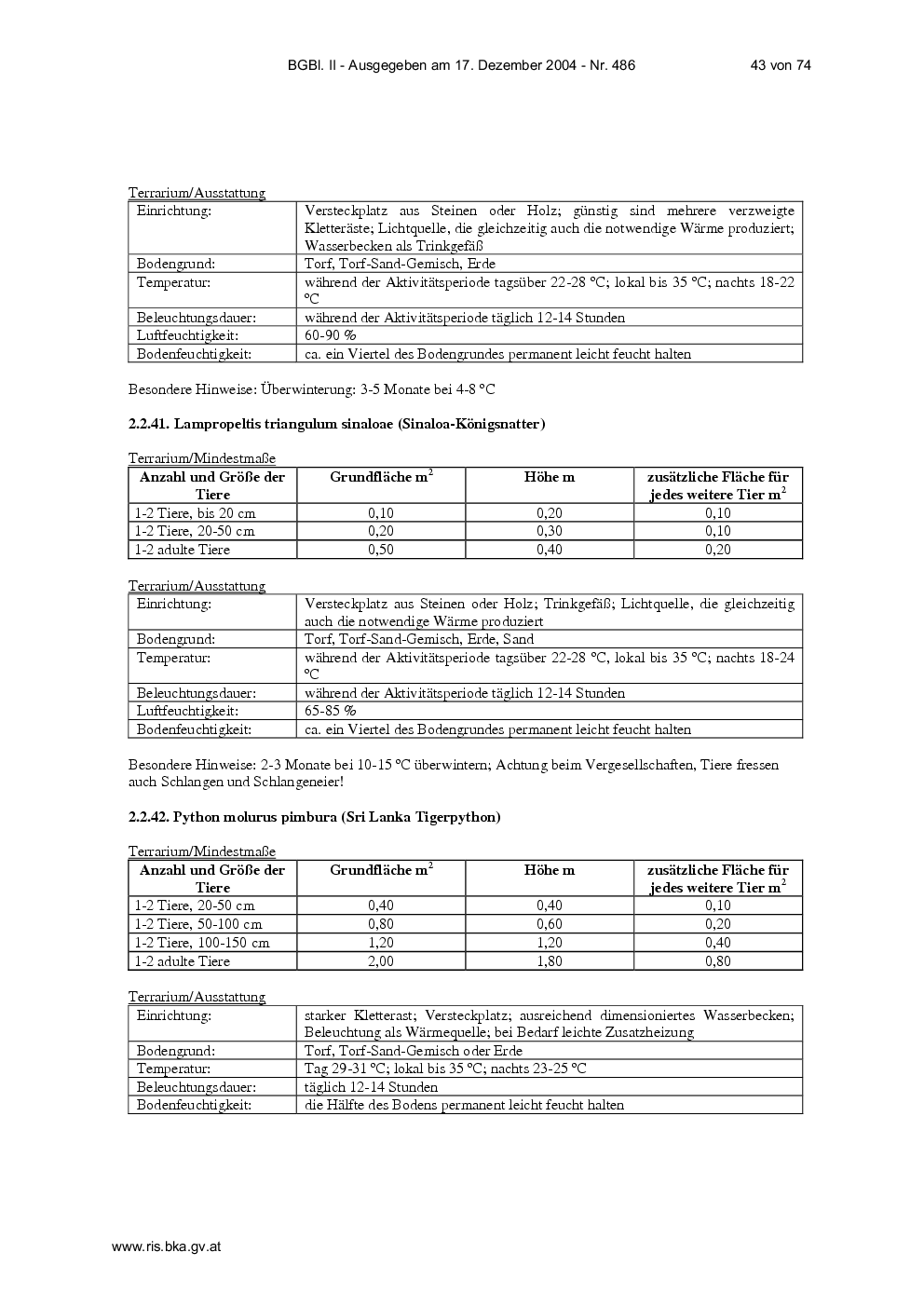 BGBl. II - Ausgegeben am 17. Dezember 2004 - Nr. 486 43 von 74

Terrarium/Ausstattung

| Einrichtung: | Versteckplatz aus Steinen oder Holz; günstig sind mehrere verzweigte Kletteräste; Lichtquelle, die gleichzeitig auch die notwendige Wärme produziert; Wasserbecken als Trinkgefäß |
|---|---|
| Bodengrund: | Torf, Torf-Sand-Gemisch, Erde |
| Temperatur: | während der Aktivitätsperiode tagsüber 22-28 °C; lokal bis 35 °C; nachts 18-22 °C |
| Beleuchtungsdauer: | während der Aktivitätsperiode täglich 12-14 Stunden |
| Luftfeuchtigkeit: | 60-90 % |
| Bodenfeuchtigkeit: | ca. ein Viertel des Bodengrundes permanent leicht feucht halten |

Besondere Hinweise: Überwinterung: 3-5 Monate bei 4-8 °C

2.2.41. Lampropeltis triangulum sinaloae (Sinaloa-Königsnatter)

Terrarium/Mindestmaße

| Anzahl und Größe der Tiere | Grundfläche $m^2$ | Höhe m | zusätzliche Fläche für jedes weitere Tier $m^2$ |
|---|---|---|---|
| 1-2 Tiere, bis 20 cm | 0,10 | 0,20 | 0,10 |
| 1-2 Tiere, 20-50 cm | 0,20 | 0,30 | 0,10 |
| 1-2 adulte Tiere | 0,50 | 0,40 | 0,20 |

Terrarium/Ausstattung

| Einrichtung: | Versteckplatz aus Steinen oder Holz; Trinkgefäß; Lichtquelle, die gleichzeitig auch die notwendige Wärme produziert |
|---|---|
| Bodengrund: | Torf, Torf-Sand-Gemisch, Erde, Sand |
| Temperatur: | während der Aktivitätsperiode tagsüber 22-28 °C, lokal bis 35 °C; nachts 18-24 °C |
| Beleuchtungsdauer: | während der Aktivitätsperiode täglich 12-14 Stunden |
| Luftfeuchtigkeit: | 65-85 % |
| Bodenfeuchtigkeit: | ca. ein Viertel des Bodengrundes permanent leicht feucht halten |

Besondere Hinweise: 2-3 Monate bei 10-15 °C überwintern; Achtung beim Vergesellschaften, Tiere fressen auch Schlangen und Schlangeneier!

2.2.42. Python molurus pimbura (Sri Lanka Tigerpython)

Terrarium/Mindestmaße

| Anzahl und Größe der Tiere | Grundfläche $m^2$ | Höhe m | zusätzliche Fläche für jedes weitere Tier $m^2$ |
|---|---|---|---|
| 1-2 Tiere, 20-50 cm | 0,40 | 0,40 | 0,10 |
| 1-2 Tiere, 50-100 cm | 0,80 | 0,60 | 0,20 |
| 1-2 Tiere, 100-150 cm | 1,20 | 1,20 | 0,40 |
| 1-2 adulte Tiere | 2,00 | 1,80 | 0,80 |

Terrarium/Ausstattung

| Einrichtung: | starker Kletterast; Versteckplatz; ausreichend dimensioniertes Wasserbecken; Beleuchtung als Wärmequelle; bei Bedarf leichte Zusatzheizung |
|---|---|
| Bodengrund: | Torf, Torf-Sand-Gemisch oder Erde |
| Temperatur: | Tag 29-31 °C; lokal bis 35 °C; nachts 23-25 °C |
| Beleuchtungsdauer: | täglich 12-14 Stunden |
| Bodenfeuchtigkeit: | die Hälfte des Bodens permanent leicht feucht halten |

www.ris.bka.gv.at